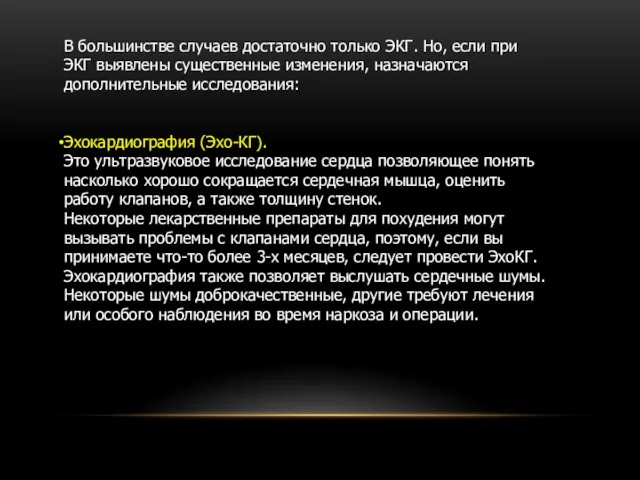 В большинстве случаев достаточно только ЭКГ. Но, если при ЭКГ выявлены существенные изменения, назначаются дополнительные исследования:

•Эхокардиография (Эхо-КГ).
Это ультразвуковое исследование сердца позволяющее понять насколько хорошо сокращается сердечная мышца, оценить работу клапанов, а также толщину стенок.
Некоторые лекарственные препараты для похудения могут вызывать проблемы с клапанами сердца, поэтому, если вы принимаете что-то более 3-х месяцев, следует провести ЭхоКГ.
Эхокардиография также позволяет выслушать сердечные шумы. Некоторые шумы доброкачественные, другие требуют лечения или особого наблюдения во время наркоза и операции.